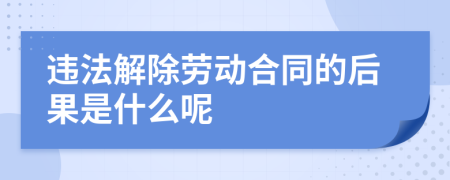 违法解除劳动合同的后果是什么呢